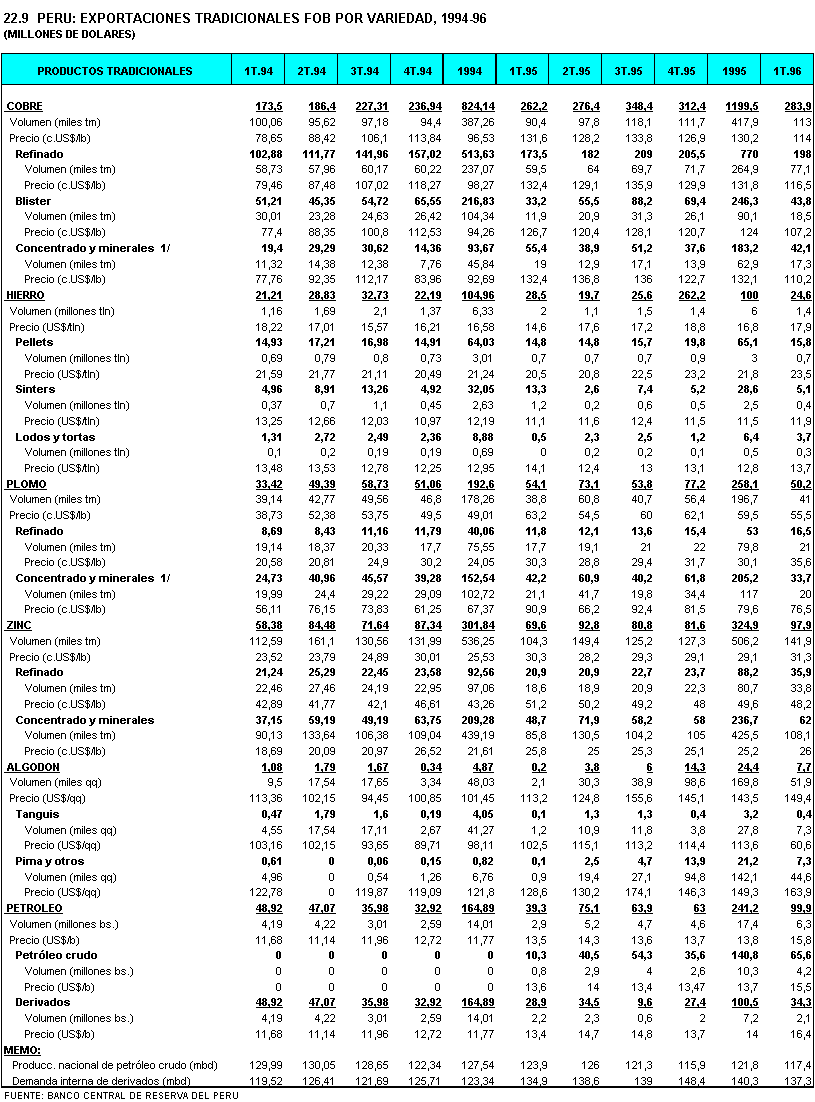 22.9 PERU: EXPORTACIONES TRADICIONALES FOB POR VARIEDAD, 1994-96
(MILLONES DE DOLARES)

| PRODUCTOS TRADICIONALES | 1T.94 | 2T.94 | 3T.94 | 4T.94 | 1994 | 1T.95 | 2T.95 | 3T.95 | 4T.95 | 1995 | 1T.96 |
|---|---|---|---|---|---|---|---|---|---|---|---|
| COBRE | 173,5 | 186,4 | 227,31 | 236,94 | 824,14 | 262,2 | 276,4 | 348,4 | 312,4 | 1199,5 | 283,9 |
| Volumen (miles tm) | 100,06 | 95,62 | 97,18 | 94,4 | 387,26 | 90,4 | 97,8 | 118,1 | 111,7 | 417,9 | 113 |
| Precio (c.US$/lb) | 78,65 | 88,42 | 106,1 | 113,84 | 96,53 | 131,6 | 128,2 | 133,8 | 126,9 | 130,2 | 114 |
| Refinado | 102,88 | 111,77 | 141,96 | 157,02 | 513,63 | 173,5 | 182 | 209 | 205,5 | 770 | 198 |
| Volumen (miles tm) | 58,73 | 57,96 | 60,17 | 60,22 | 237,07 | 59,5 | 64 | 69,7 | 71,7 | 264,9 | 77,1 |
| Precio (c.US$/lb) | 79,46 | 87,48 | 107,02 | 118,27 | 98,27 | 132,4 | 129,1 | 135,9 | 129,9 | 131,8 | 116,5 |
| Blister | 51,21 | 45,35 | 54,72 | 65,55 | 216,83 | 33,2 | 55,5 | 88,2 | 69,4 | 246,3 | 43,8 |
| Volumen (miles tm) | 30,01 | 23,28 | 24,63 | 26,42 | 104,34 | 11,9 | 20,9 | 31,3 | 26,1 | 90,1 | 18,5 |
| Precio (c.US$/lb) | 77,4 | 88,35 | 100,8 | 112,53 | 94,26 | 126,7 | 120,4 | 128,1 | 120,7 | 124 | 107,2 |
| Concentrado y minerales 1/ | 19,4 | 29,29 | 30,62 | 14,36 | 93,67 | 55,4 | 38,9 | 51,2 | 37,6 | 183,2 | 42,1 |
| Volumen (miles tm) | 11,32 | 14,38 | 12,38 | 7,76 | 45,84 | 19 | 12,9 | 17,1 | 13,9 | 62,9 | 17,3 |
| Precio (c.US$/lb) | 77,76 | 92,35 | 112,17 | 83,96 | 92,69 | 132,4 | 136,8 | 136 | 122,7 | 132,1 | 110,2 |
| HIERRO | 21,21 | 28,83 | 32,73 | 22,19 | 104,96 | 28,5 | 19,7 | 25,6 | 262,2 | 100 | 24,6 |
| Volumen (millones tln) | 1,16 | 1,69 | 2,1 | 1,37 | 6,33 | 2 | 1,1 | 1,5 | 1,4 | 6 | 1,4 |
| Precio (US$/tln) | 18,22 | 17,01 | 15,57 | 16,21 | 16,58 | 14,6 | 17,6 | 17,2 | 18,8 | 16,8 | 17,9 |
| Pellets | 14,93 | 17,21 | 16,98 | 14,91 | 64,03 | 14,8 | 14,8 | 15,7 | 19,8 | 65,1 | 15,8 |
| Volumen (millones tln) | 0,69 | 0,79 | 0,8 | 0,73 | 3,01 | 0,7 | 0,7 | 0,7 | 0,9 | 3 | 0,7 |
| Precio (US$/tln) | 21,59 | 21,77 | 21,11 | 20,49 | 21,24 | 20,5 | 20,8 | 22,5 | 23,2 | 21,8 | 23,5 |
| Sinters | 4,96 | 8,91 | 13,26 | 4,92 | 32,05 | 13,3 | 2,6 | 7,4 | 5,2 | 28,6 | 5,1 |
| Volumen (millones tln) | 0,37 | 0,7 | 1,1 | 0,45 | 2,63 | 1,2 | 0,2 | 0,6 | 0,5 | 2,5 | 0,4 |
| Precio (US$/tln) | 13,25 | 12,66 | 12,03 | 10,97 | 12,19 | 11,1 | 11,6 | 12,4 | 11,5 | 11,5 | 11,9 |
| Lodos y tortas | 1,31 | 2,72 | 2,49 | 2,36 | 8,88 | 0,5 | 2,3 | 2,5 | 1,2 | 6,4 | 3,7 |
| Volumen (millones tln) | 0,1 | 0,2 | 0,19 | 0,19 | 0,69 | 0 | 0,2 | 0,2 | 0,1 | 0,5 | 0,3 |
| Precio (US$/tln) | 13,48 | 13,53 | 12,78 | 12,25 | 12,95 | 14,1 | 12,4 | 13 | 13,1 | 12,8 | 13,7 |
| PLOMO | 33,42 | 49,39 | 58,73 | 51,06 | 192,6 | 54,1 | 73,1 | 53,8 | 77,2 | 258,1 | 50,2 |
| Volumen (miles tm) | 39,14 | 42,77 | 49,56 | 46,8 | 178,26 | 38,8 | 60,8 | 40,7 | 56,4 | 196,7 | 41 |
| Precio (c.US$/lb) | 38,73 | 52,38 | 53,75 | 49,5 | 49,01 | 63,2 | 54,5 | 60 | 62,1 | 59,5 | 55,5 |
| Refinado | 8,69 | 8,43 | 11,16 | 11,79 | 40,06 | 11,8 | 12,1 | 13,6 | 15,4 | 53 | 16,5 |
| Volumen (miles tm) | 19,14 | 18,37 | 20,33 | 17,7 | 75,55 | 17,7 | 19,1 | 21 | 22 | 79,8 | 21 |
| Precio (c.US$/lb) | 20,58 | 20,81 | 24,9 | 30,2 | 24,05 | 30,3 | 28,8 | 29,4 | 31,7 | 30,1 | 35,6 |
| Concentrado y minerales 1/ | 24,73 | 40,96 | 45,57 | 39,28 | 152,54 | 42,2 | 60,9 | 40,2 | 61,8 | 205,2 | 33,7 |
| Volumen (miles tm) | 19,99 | 24,4 | 29,22 | 29,09 | 102,72 | 21,1 | 41,7 | 19,8 | 34,4 | 117 | 20 |
| Precio (c.US$/lb) | 56,11 | 76,15 | 73,83 | 61,25 | 67,37 | 90,9 | 66,2 | 92,4 | 81,5 | 79,6 | 76,5 |
| ZINC | 58,38 | 84,48 | 71,64 | 87,34 | 301,84 | 69,6 | 92,8 | 80,8 | 81,6 | 324,9 | 97,9 |
| Volumen (miles tm) | 112,59 | 161,1 | 130,56 | 131,99 | 536,25 | 104,3 | 149,4 | 125,2 | 127,3 | 506,2 | 141,9 |
| Precio (c.US$/lb) | 23,52 | 23,79 | 24,89 | 30,01 | 25,53 | 30,3 | 28,2 | 29,3 | 29,1 | 29,1 | 31,3 |
| Refinado | 21,24 | 25,29 | 22,45 | 23,58 | 92,56 | 20,9 | 20,9 | 22,7 | 23,7 | 88,2 | 35,9 |
| Volumen (miles tm) | 22,46 | 27,46 | 24,19 | 22,95 | 97,06 | 18,6 | 18,9 | 20,9 | 22,3 | 80,7 | 33,8 |
| Precio (c.US$/lb) | 42,89 | 41,77 | 42,1 | 46,61 | 43,26 | 51,2 | 50,2 | 49,2 | 48 | 49,6 | 48,2 |
| Concentrado y minerales | 37,15 | 59,19 | 49,19 | 63,75 | 209,28 | 48,7 | 71,9 | 58,2 | 58 | 236,7 | 62 |
| Volumen (miles tm) | 90,13 | 133,64 | 106,38 | 109,04 | 439,19 | 85,8 | 130,5 | 104,2 | 105 | 425,5 | 108,1 |
| Precio (c.US$/lb) | 18,69 | 20,09 | 20,97 | 26,52 | 21,61 | 25,8 | 25 | 25,3 | 25,1 | 25,2 | 26 |
| ALGODON | 1,08 | 1,79 | 1,67 | 0,34 | 4,87 | 0,2 | 3,8 | 6 | 14,3 | 24,4 | 7,7 |
| Volumen (miles qq) | 9,5 | 17,54 | 17,65 | 3,34 | 48,03 | 2,1 | 30,3 | 38,9 | 98,6 | 169,8 | 51,9 |
| Precio (US$/qq) | 113,36 | 102,15 | 94,45 | 100,85 | 101,45 | 113,2 | 124,8 | 155,6 | 145,1 | 143,5 | 149,4 |
| Tanguis | 0,47 | 1,79 | 1,6 | 0,19 | 4,05 | 0,1 | 1,3 | 1,3 | 0,4 | 3,2 | 0,4 |
| Volumen (miles qq) | 4,55 | 17,54 | 17,11 | 2,67 | 41,27 | 1,2 | 10,9 | 11,8 | 3,8 | 27,8 | 7,3 |
| Precio (US$/qq) | 103,16 | 102,15 | 93,65 | 89,71 | 98,11 | 102,5 | 115,1 | 113,2 | 114,4 | 113,6 | 60,6 |
| Pima y otros | 0,61 | 0 | 0,06 | 0,15 | 0,82 | 0,1 | 2,5 | 4,7 | 13,9 | 21,2 | 7,3 |
| Volumen (miles qq) | 4,96 | 0 | 0,54 | 1,26 | 6,76 | 0,9 | 19,4 | 27,1 | 94,8 | 142,1 | 44,6 |
| Precio (US$/qq) | 122,78 | 0 | 119,87 | 119,09 | 121,8 | 128,6 | 130,2 | 174,1 | 146,3 | 149,3 | 163,9 |
| PETROLEO | 48,92 | 47,07 | 35,98 | 32,92 | 164,89 | 39,3 | 75,1 | 63,9 | 63 | 241,2 | 99,9 |
| Volumen (millones bs.) | 4,19 | 4,22 | 3,01 | 2,59 | 14,01 | 2,9 | 5,2 | 4,7 | 4,6 | 17,4 | 6,3 |
| Precio (US$/b) | 11,68 | 11,14 | 11,96 | 12,72 | 11,77 | 13,5 | 14,3 | 13,6 | 13,7 | 13,8 | 15,8 |
| Petróleo crudo | 0 | 0 | 0 | 0 | 0 | 10,3 | 40,5 | 54,3 | 35,6 | 140,8 | 65,6 |
| Volumen (millones bs.) | 0 | 0 | 0 | 0 | 0 | 0,8 | 2,9 | 4 | 2,6 | 10,3 | 4,2 |
| Precio (US$/b) | 0 | 0 | 0 | 0 | 0 | 13,6 | 14 | 13,4 | 13,47 | 13,7 | 15,5 |
| Derivados | 48,92 | 47,07 | 35,98 | 32,92 | 164,89 | 28,9 | 34,5 | 9,6 | 27,4 | 100,5 | 34,3 |
| Volumen (millones bs.) | 4,19 | 4,22 | 3,01 | 2,59 | 14,01 | 2,2 | 2,3 | 0,6 | 2 | 7,2 | 2,1 |
| Precio (US$/b) | 11,68 | 11,14 | 11,96 | 12,72 | 11,77 | 13,4 | 14,7 | 14,8 | 13,7 | 14 | 16,4 |
| MEMO: | | | | | | | | | | | |
| Producc. nacional de petróleo crudo (mbd) | 129,99 | 130,05 | 128,65 | 122,34 | 127,54 | 123,9 | 126 | 121,3 | 115,9 | 121,8 | 117,4 |
| Demanda interna de derivados (mbd) | 119,52 | 126,41 | 121,69 | 125,71 | 123,34 | 134,9 | 138,6 | 139 | 148,4 | 140,3 | 137,3 |

FUENTE: BANCO CENTRAL DE RESERVA DEL PERU